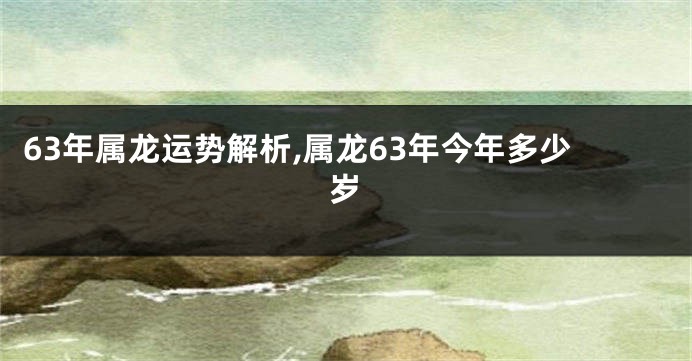 63年属龙运势解析,属龙63年今年多少岁